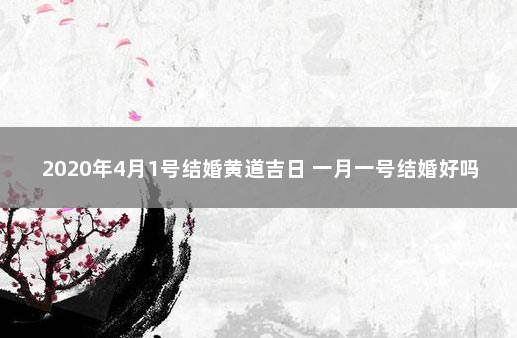 2020年4月1号结婚黄道吉日 一月一号结婚好吗